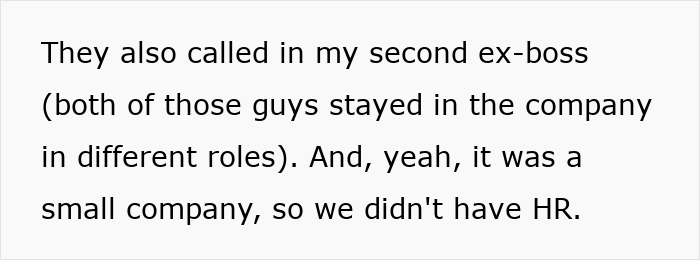 They also called in my second ex-boss (both of those guys stayed in the company in different roles). And, yeah, it was a small company, so we didn't have HR.